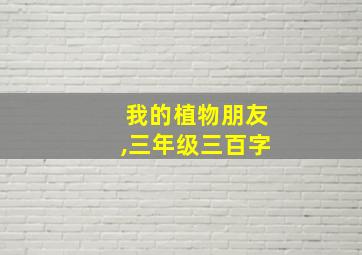 我的植物朋友
,三年级三百字